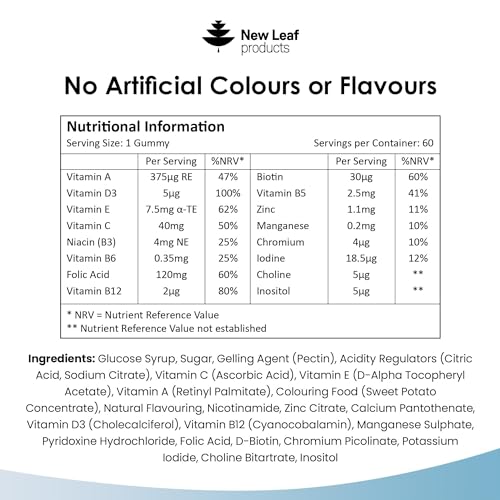 New Leaf
products

No Artificial Colours or Flavours

Nutritional Information
Serving Size: 1 Gummy
Servings per Container: 60

| | Per Serving | %NRV* | | Per Serving | %NRV* |
|---|---|---|---|---|---|
| Vitamin A | 375µg RE | 47% | Biotin | 30µg | 60% |
| Vitamin D3 | 5µg | 100% | Vitamin B5 | 2.5mg | 41% |
| Vitamin E | 7.5mg α-TE | 62% | Zinc | 1.1mg | 11% |
| Vitamin C | 40mg | 50% | Manganese | 0.2mg | 10% |
| Niacin (B3) | 4mg NE | 25% | Chromium | 4µg | 10% |
| Vitamin B6 | 0.35mg | 25% | Iodine | 18.5µg | 12% |
| Folic Acid | 120mg | 60% | Choline | 5µg | ** |
| Vitamin B12 | 2µg | 80% | Inositol | 5µg | ** |

* NRV = Nutrient Reference Value
** Nutrient Reference Value not established

Ingredients: Glucose Syrup, Sugar, Gelling Agent (Pectin), Acidity Regulators (Citric Acid, Sodium Citrate), Vitamin C (Ascorbic Acid), Vitamin E (D-Alpha Tocopheryl Acetate), Vitamin A (Retinyl Palmitate), Colouring Food (Sweet Potato Concentrate), Natural Flavouring, Nicotinamide, Zinc Citrate, Calcium Pantothenate, Vitamin D3 (Cholecalciferol), Vitamin B12 (Cyanocobalamin), Manganese Sulphate, Pyridoxine Hydrochloride, Folic Acid, D-Biotin, Chromium Picolinate, Potassium Iodide, Choline Bitartrate, Inositol